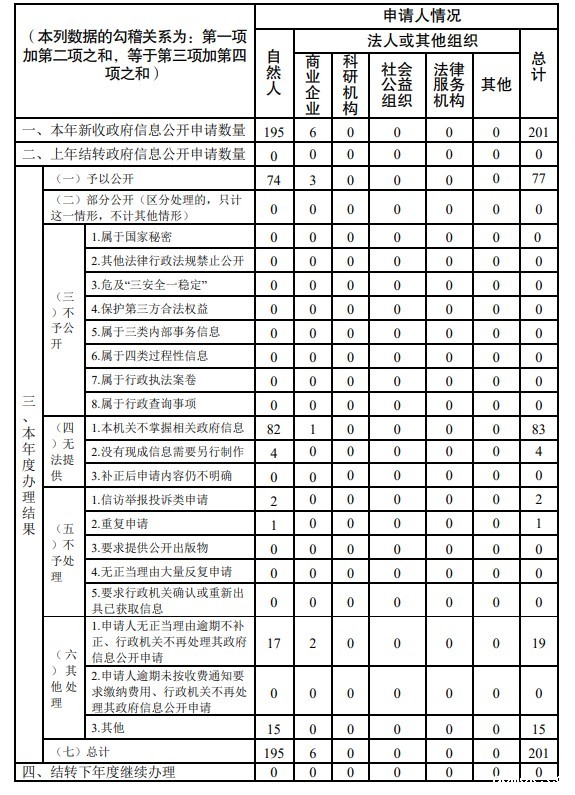 | （本列数据的勾稽关系为：第一项加第二项之和，等于第三项加第四项之和） | | | 申请人情况 | | | | | | |
|---|---|---|---|---|---|---|---|---|---|
| | | | 自然人 | 法人或其他组织 | | | | | 总计 |
| | | | | 商业企业 | 科研机构 | 社会公益组织 | 法律服务机构 | 其他 | |
| 一、本年新收政府信息公开申请数量 | | | 195 | 6 | 0 | 0 | 0 | 0 | 201 |
| 二、上年结转政府信息公开申请数量 | | | 0 | 0 | 0 | 0 | 0 | 0 | 0 |
| 三、本年度办理结果 | （一）予以公开 | | 74 | 3 | 0 | 0 | 0 | 0 | 77 |
| | （二）部分公开（区分处理的，只计这一情形，不计其他情形） | | 0 | 0 | 0 | 0 | 0 | 0 | 0 |
| | （三）不予公开 | 1.属于国家秘密 | 0 | 0 | 0 | 0 | 0 | 0 | 0 |
| | | 2.其他法律行政法规禁止公开 | 0 | 0 | 0 | 0 | 0 | 0 | 0 |
| | | 3.危及“三安全一稳定” | 0 | 0 | 0 | 0 | 0 | 0 | 0 |
| | | 4.保护第三方合法权益 | 0 | 0 | 0 | 0 | 0 | 0 | 0 |
| | | 5.属于三类内部事务信息 | 0 | 0 | 0 | 0 | 0 | 0 | 0 |
| | | 6.属于四类过程性信息 | 0 | 0 | 0 | 0 | 0 | 0 | 0 |
| | | 7.属于行政执法案卷 | 0 | 0 | 0 | 0 | 0 | 0 | 0 |
| | | 8.属于行政查询事项 | 0 | 0 | 0 | 0 | 0 | 0 | 0 |
| | （四）无法提供 | 1.本机关不掌握相关政府信息 | 82 | 1 | 0 | 0 | 0 | 0 | 83 |
| | | 2.没有现成信息需要另行制作 | 4 | 0 | 0 | 0 | 0 | 0 | 4 |
| | | 3.补正后申请内容仍不明确 | 0 | 0 | 0 | 0 | 0 | 0 | 0 |
| | （五）不予处理 | 1.信访举报投诉类申请 | 2 | 0 | 0 | 0 | 0 | 0 | 2 |
| | | 2.重复申请 | 1 | 0 | 0 | 0 | 0 | 0 | 1 |
| | | 3.要求提供公开出版物 | 0 | 0 | 0 | 0 | 0 | 0 | 0 |
| | | 4.无正当理由大量反复申请 | 0 | 0 | 0 | 0 | 0 | 0 | 0 |
| | | 5.要求行政机关确认或重新出具已获取信息 | 0 | 0 | 0 | 0 | 0 | 0 | 0 |
| | （六）其他处理 | 1.申请人无正当理由逾期不补正、行政机关不再处理其政府信息公开申请 | 17 | 2 | 0 | 0 | 0 | 0 | 19 |
| | | 2.申请人逾期未按收费通知要求缴纳费用、行政机关不再处理其政府信息公开申请 | 0 | 0 | 0 | 0 | 0 | 0 | 0 |
| | | 3.其他 | 15 | 0 | 0 | 0 | 0 | 0 | 15 |
| | （七）总计 | | 195 | 6 | 0 | 0 | 0 | 0 | 201 |
| 四、结转下年度继续办理 | | | 0 | 0 | 0 | 0 | 0 | 0 | 0 |